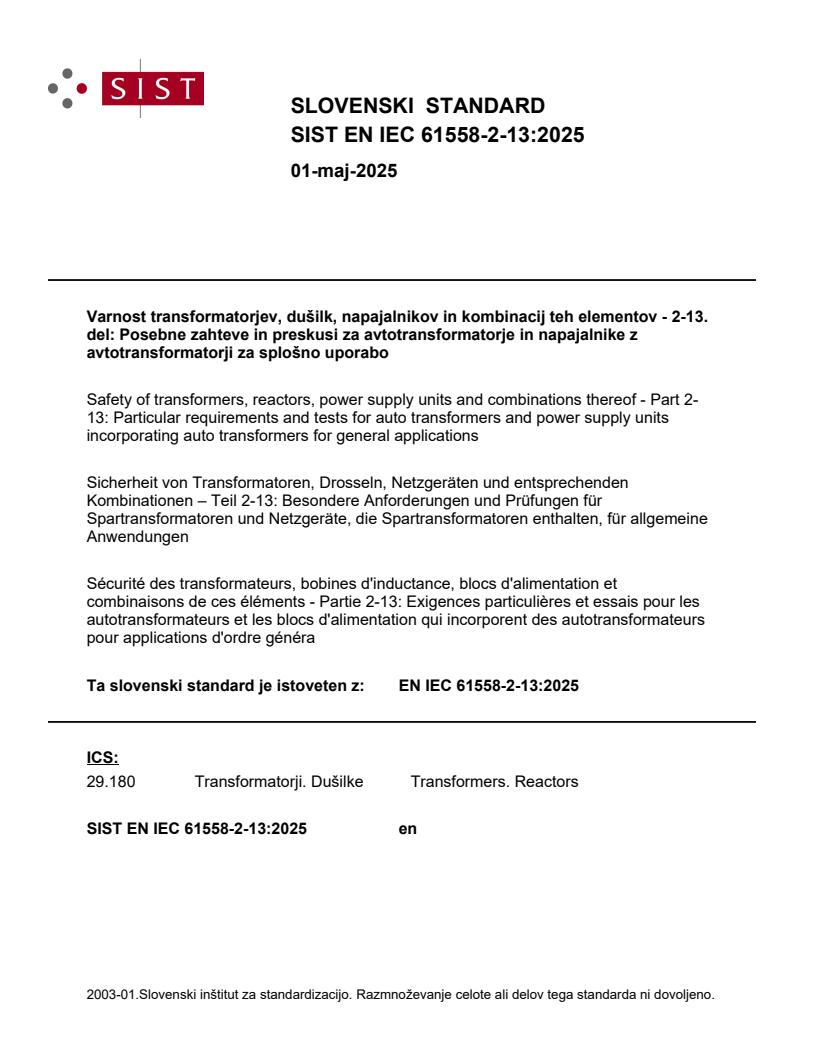 SIST

SLOVENSKI STANDARD
SIST EN IEC 61558-2-13:2025

01-maj-2025

Varnost transformatorjev, dušilk, napajalnikov in kombinacij teh elementov - 2-13. del: Posebne zahteve in preskusi za avtotransformatorje in napajalnike z avtotransformatorji za splošno uporabo

Safety of transformers, reactors, power supply units and combinations thereof - Part 2-13: Particular requirements and tests for auto transformers and power supply units incorporating auto transformers for general applications

Sicherheit von Transformatoren, Drosseln, Netzgeräten und entsprechenden Kombinationen – Teil 2-13: Besondere Anforderungen und Prüfungen für Spartransformatoren und Netzgeräte, die Spartransformatoren enthalten, für allgemeine Anwendungen

Sécurité des transformateurs, bobines d'inductance, blocs d'alimentation et combinaisons de ces éléments - Partie 2-13: Exigences particulières et essais pour les autotransformateurs et les blocs d'alimentation qui incorporent des autotransformateurs pour applications d'ordre généra

Ta slovenski standard je istoveten z: EN IEC 61558-2-13:2025

ICS:
29.180 Transformatorji. Dušilke Transformers. Reactors

SIST EN IEC 61558-2-13:2025 en

2003-01.Slovenski inštitut za standardizacijo. Razmnoževanje celote ali delov tega standarda ni dovoljeno.